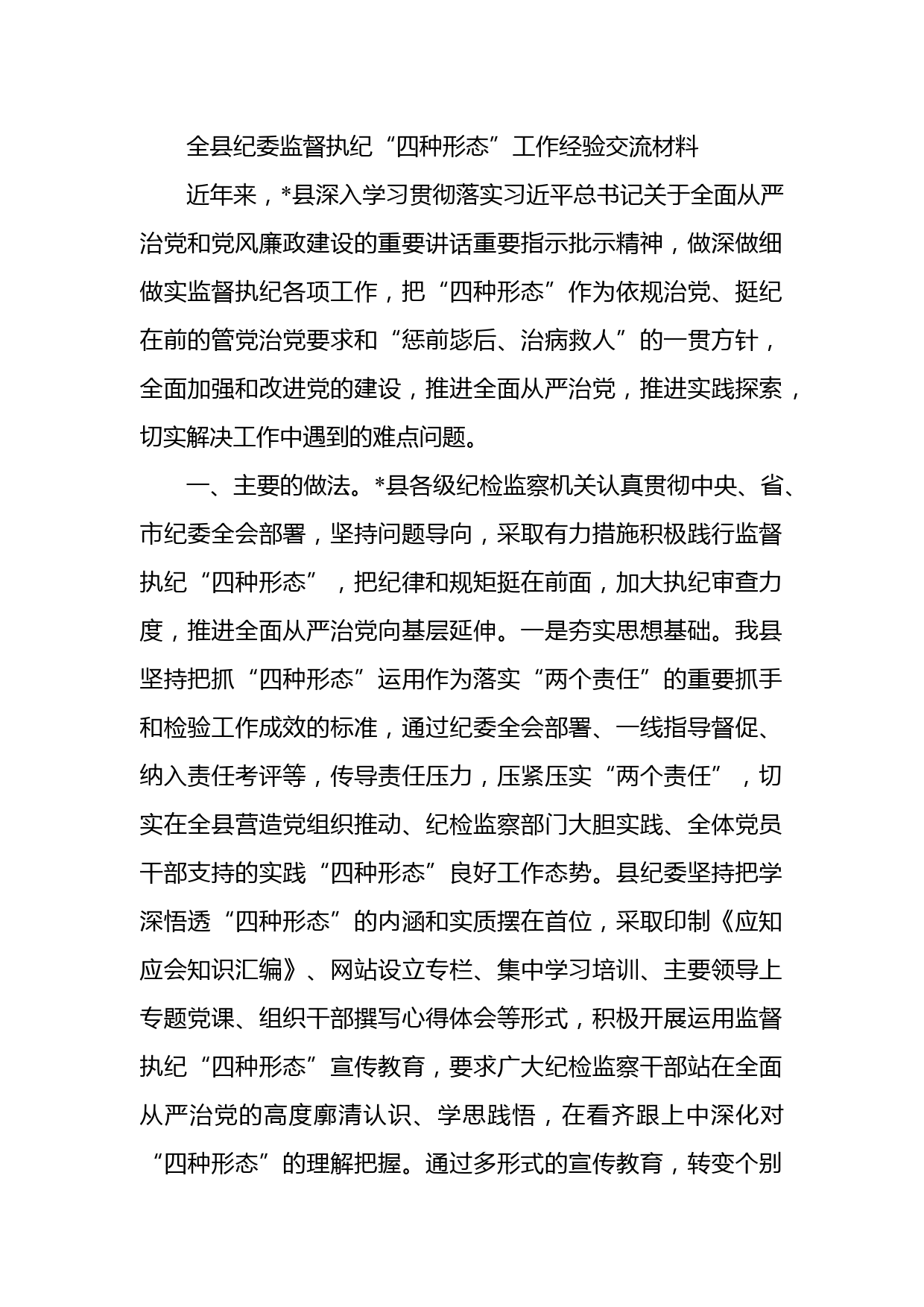 全县纪委监督执纪“四种形态”工作经验交流材料

近年来，*县深入学习贯彻落实习近平总书记关于全面从严治党和党风廉政建设的重要讲话重要指示批示精神，做深做细做实监督执纪各项工作，把“四种形态”作为依规治党、挺纪在前的管党治党要求和“惩前毖后、治病救人”的一贯方针，全面加强和改进党的建设，推进全面从严治党，推进实践探索，切实解决工作中遇到的难点问题。

一、主要的做法。*县各级纪检监察机关认真贯彻中央、省、市纪委全会部署，坚持问题导向，采取有力措施积极践行监督执纪“四种形态”，把纪律和规矩挺在前面，加大执纪审查力度，推进全面从严治党向基层延伸。一是夯实思想基础。我县坚持把抓“四种形态”运用作为落实“两个责任”的重要抓手和检验工作成效的标准，通过纪委全会部署、一线指导督促、纳入责任考评等，传导责任压力，压紧压实“两个责任”，切实在全县营造党组织推动、纪检监察部门大胆实践、全体党员干部支持的实践“四种形态”良好工作态势。县纪委坚持把学深悟透“四种形态”的内涵和实质摆在首位，采取印制《应知应会知识汇编》、网站设立专栏、集中学习培训、主要领导上专题党课、组织干部撰写心得体会等形式，积极开展运用监督执纪“四种形态”宣传教育，要求广大纪检监察干部站在全面从严治党的高度廓清认识、学思践悟，在看齐跟上中深化对“四种形态”的理解把握。通过多形式的宣传教育，转变个别